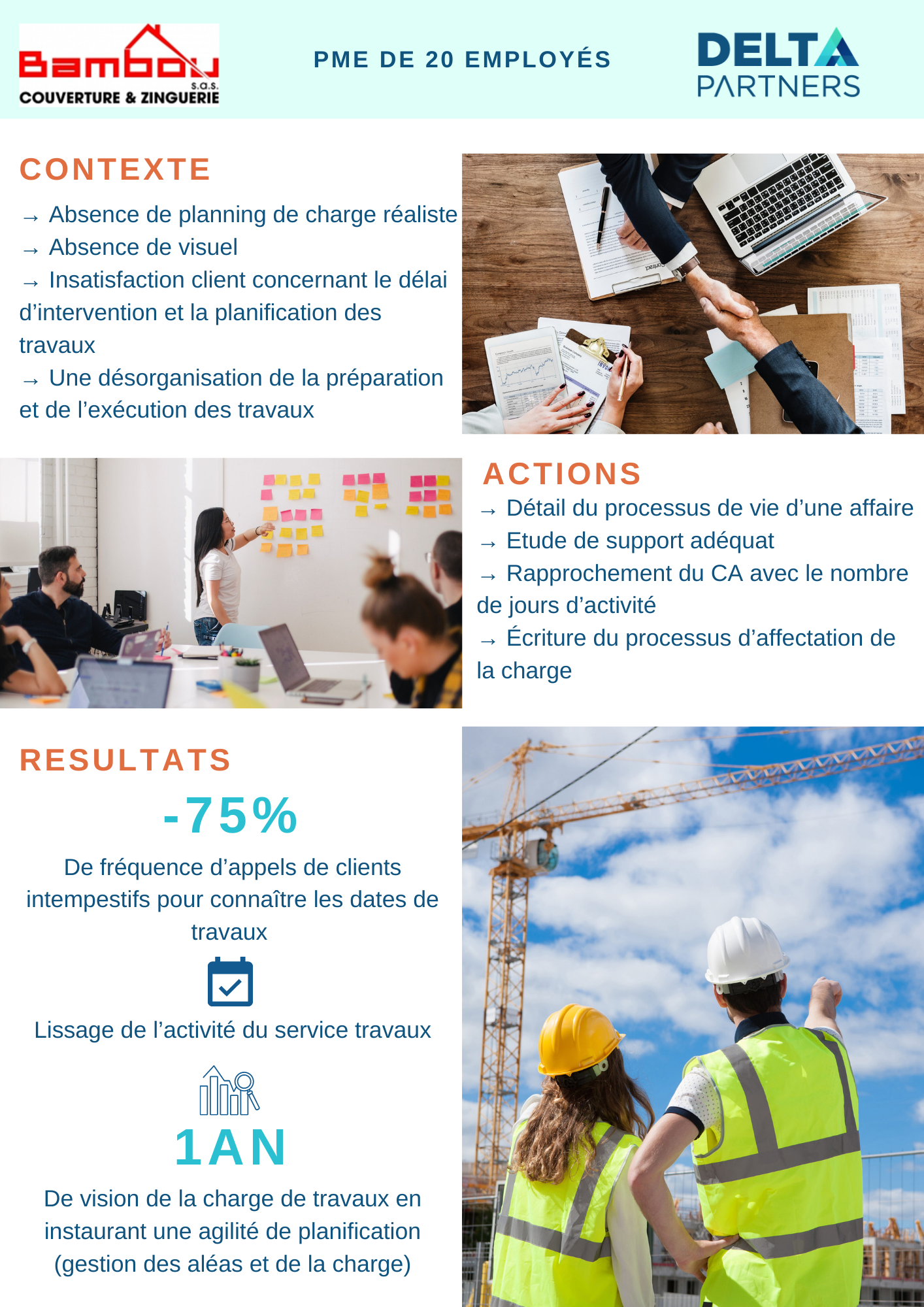 Bambou s.a.s. COUVERTURE & ZINGUERIE

PME DE 20 EMPLOYÉS

DELTA PARTNERS

CONTEXTE

→ Absence de planning de charge réaliste
→ Absence de visuel
→ Insatisfaction client concernant le délai d'intervention et la planification des travaux
→ Une désorganisation de la préparation et de l'exécution des travaux

ACTIONS

→ Détail du processus de vie d'une affaire
→ Etude de support adéquat
→ Rapprochement du CA avec le nombre de jours d'activité
→ Écriture du processus d'affectation de la charge

RESULTATS

-75%

De fréquence d'appels de clients intempestifs pour connaître les dates de travaux

Lissage de l'activité du service travaux

1AN

De vision de la charge de travaux en instaurant une agilité de planification (gestion des aléas et de la charge)